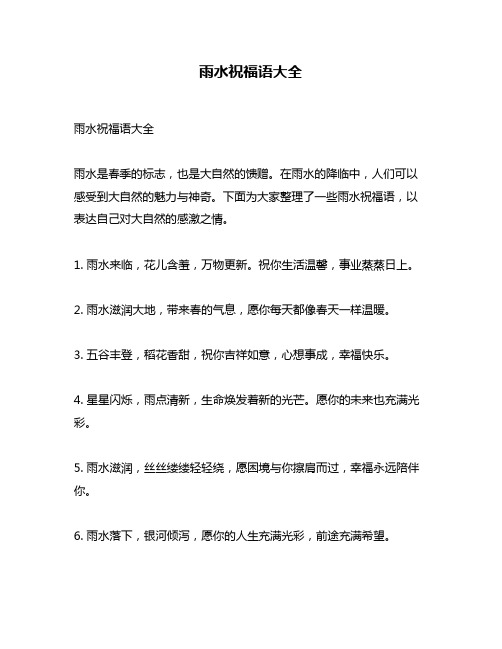 雨水祝福语大全

雨水祝福语大全

雨水是春季的标志，也是大自然的馈赠。在雨水的降临中，人们可以感受到大自然的魅力与神奇。下面为大家整理了一些雨水祝福语，以表达自己对大自然的感激之情。

1. 雨水来临，花儿含羞，万物更新。祝你生活温馨，事业蒸蒸日上。

2. 雨水滋润大地，带来春的气息，愿你每天都像春天一样温暖。

3. 五谷丰登，稻花香甜，祝你吉祥如意，心想事成，幸福快乐。

4. 星星闪烁，雨点清新，生命焕发着新的光芒。愿你的未来也充满光彩。

5. 雨水滋润，丝丝缕缕轻轻绕，愿困境与你擦肩而过，幸福永远陪伴你。

6. 雨水落下，银河倾泻，愿你的人生充满光彩，前途充满希望。